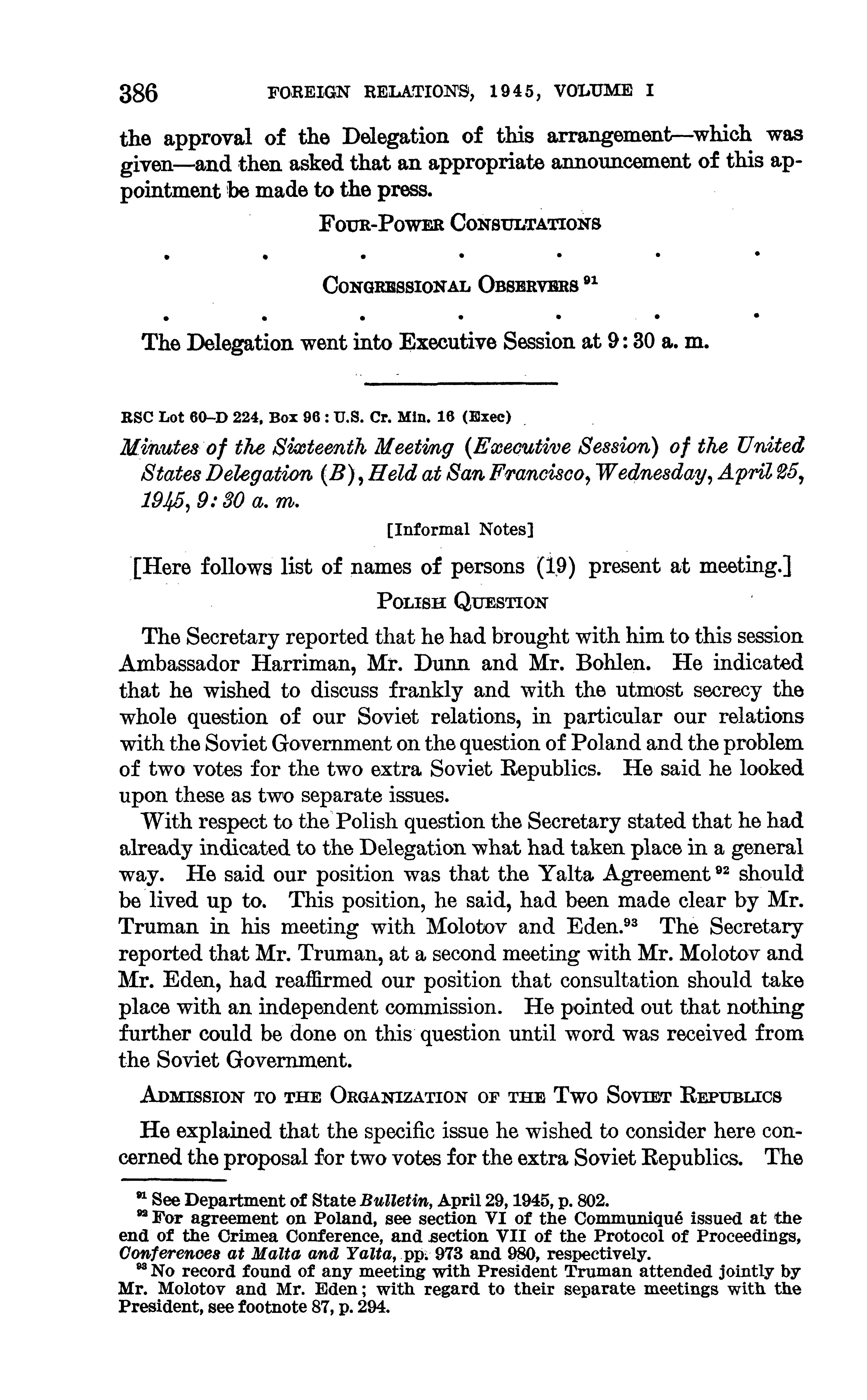 386 FOREIGN RELATIONS, 1945, VOLUME I

the approval of the Delegation of this arrangement—which was given—and then asked that an appropriate announcement of this appointment be made to the press.

FOUR-POWER CONSULTATIONS

. . . . . . .

CONGRESSIONAL OBSERVERS $^{91}$

. . . . . . .

The Delegation went into Executive Session at 9:30 a. m.

RSC Lot 60–D 224, Box 96 : U.S. Cr. Min. 16 (Exec)

Minutes of the Sixteenth Meeting (Executive Session) of the United States Delegation (B), Held at San Francisco, Wednesday, April 25, 1945, 9:30 a. m.

[Informal Notes]

[Here follows list of names of persons (19) present at meeting.]

POLISH QUESTION

The Secretary reported that he had brought with him to this session Ambassador Harriman, Mr. Dunn and Mr. Bohlen. He indicated that he wished to discuss frankly and with the utmost secrecy the whole question of our Soviet relations, in particular our relations with the Soviet Government on the question of Poland and the problem of two votes for the two extra Soviet Republics. He said he looked upon these as two separate issues.

With respect to the Polish question the Secretary stated that he had already indicated to the Delegation what had taken place in a general way. He said our position was that the Yalta Agreement $^{92}$ should be lived up to. This position, he said, had been made clear by Mr. Truman in his meeting with Molotov and Eden.$^{93}$ The Secretary reported that Mr. Truman, at a second meeting with Mr. Molotov and Mr. Eden, had reaffirmed our position that consultation should take place with an independent commission. He pointed out that nothing further could be done on this question until word was received from the Soviet Government.

ADMISSION TO THE ORGANIZATION OF THE TWO SOVIET REPUBLICS

He explained that the specific issue he wished to consider here concerned the proposal for two votes for the extra Soviet Republics. The

$^{91}$ See Department of State Bulletin, April 29, 1945, p. 802.
$^{92}$ For agreement on Poland, see section VI of the Communiqué issued at the end of the Crimea Conference, and section VII of the Protocol of Proceedings, Conferences at Malta and Yalta, pp. 973 and 980, respectively.
$^{93}$ No record found of any meeting with President Truman attended jointly by Mr. Molotov and Mr. Eden; with regard to their separate meetings with the President, see footnote 87, p. 294.